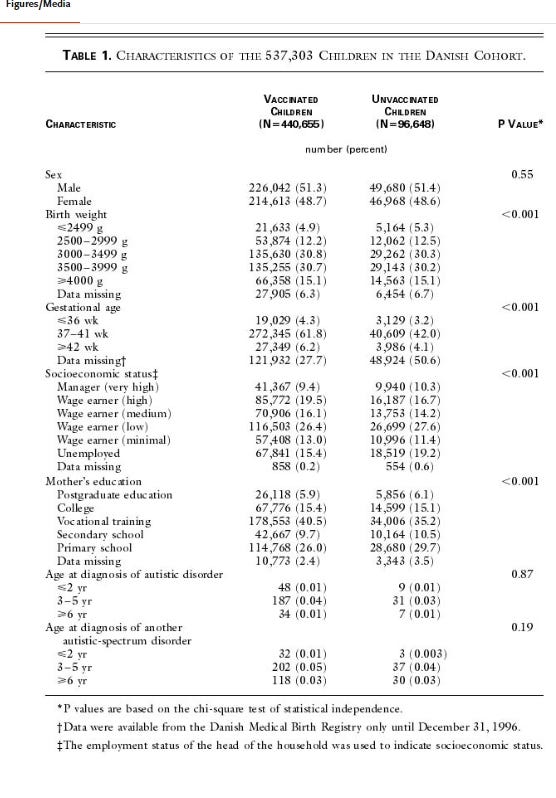 Figures/Media

TABLE 1. CHARACTERISTICS OF THE 537,303 CHILDREN IN THE DANISH COHORT.

| CHARACTERISTIC | VACCINATED CHILDREN (N=440,655) | UNVACCINATED CHILDREN (N=96,648) | P VALUE* |
|---|---|---|---|
| | number (percent) | | |
| Sex | | | 0.55 |
| Male | 226,042 (51.3) | 49,680 (51.4) | |
| Female | 214,613 (48.7) | 46,968 (48.6) | |
| Birth weight | | | <0.001 |
| ≤2499 g | 21,633 (4.9) | 5,164 (5.3) | |
| 2500–2999 g | 53,874 (12.2) | 12,062 (12.5) | |
| 3000–3499 g | 135,630 (30.8) | 29,262 (30.3) | |
| 3500–3999 g | 135,255 (30.7) | 29,143 (30.2) | |
| ≥4000 g | 66,358 (15.1) | 14,563 (15.1) | |
| Data missing | 27,905 (6.3) | 6,454 (6.7) | |
| Gestational age | | | <0.001 |
| ≤36 wk | 19,029 (4.3) | 3,129 (3.2) | |
| 37–41 wk | 272,345 (61.8) | 40,609 (42.0) | |
| ≥42 wk | 27,349 (6.2) | 3,986 (4.1) | |
| Data missing† | 121,932 (27.7) | 48,924 (50.6) | |
| Socioeconomic status‡ | | | <0.001 |
| Manager (very high) | 41,367 (9.4) | 9,940 (10.3) | |
| Wage earner (high) | 85,772 (19.5) | 16,187 (16.7) | |
| Wage earner (medium) | 70,906 (16.1) | 13,753 (14.2) | |
| Wage earner (low) | 116,503 (26.4) | 26,699 (27.6) | |
| Wage earner (minimal) | 57,408 (13.0) | 10,996 (11.4) | |
| Unemployed | 67,841 (15.4) | 18,519 (19.2) | |
| Data missing | 858 (0.2) | 554 (0.6) | |
| Mother's education | | | <0.001 |
| Postgraduate education | 26,118 (5.9) | 5,856 (6.1) | |
| College | 67,776 (15.4) | 14,599 (15.1) | |
| Vocational training | 178,553 (40.5) | 34,006 (35.2) | |
| Secondary school | 42,667 (9.7) | 10,164 (10.5) | |
| Primary school | 114,768 (26.0) | 28,680 (29.7) | |
| Data missing | 10,773 (2.4) | 3,343 (3.5) | |
| Age at diagnosis of autistic disorder | | | 0.87 |
| ≤2 yr | 48 (0.01) | 9 (0.01) | |
| 3–5 yr | 187 (0.04) | 31 (0.03) | |
| ≥6 yr | 34 (0.01) | 7 (0.01) | |
| Age at diagnosis of another autistic-spectrum disorder | | | 0.19 |
| ≤2 yr | 32 (0.01) | 3 (0.003) | |
| 3–5 yr | 202 (0.05) | 37 (0.04) | |
| ≥6 yr | 118 (0.03) | 30 (0.03) | |

*P values are based on the chi-square test of statistical independence.

†Data were available from the Danish Medical Birth Registry only until December 31, 1996.

‡The employment status of the head of the household was used to indicate socioeconomic status.